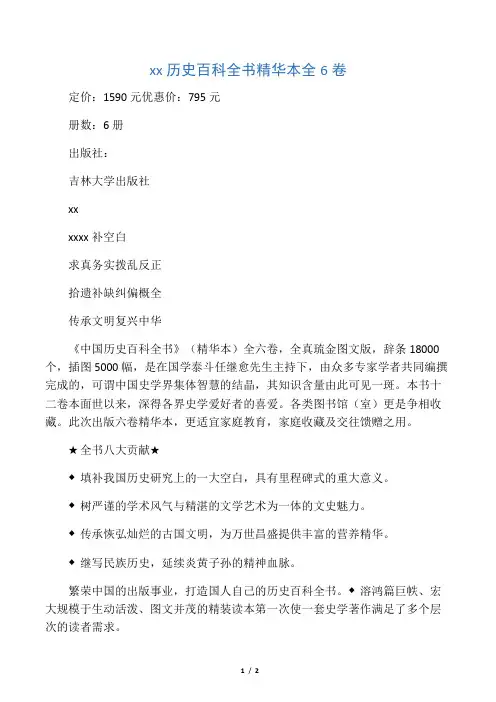 xx 历史百科全书精华本全 6 卷

定价：1590 元优惠价：795 元

册数：6 册

出版社：

吉林大学出版社

xx

xxxx 补空白

求真务实拨乱反正

拾遗补缺纠偏概全

传承文明复兴中华

《中国历史百科全书》（精华本）全六卷，全真琉金图文版，辞条 18000 个，插图 5000 幅，是在国学泰斗任继愈先生主持下，由众多专家学者共同编撰完成的，可谓中国史学界集体智慧的结晶，其知识含量由此可见一斑。本书十二卷本面世以来，深得各界史学爱好者的喜爱。各类图书馆（室）更是争相收藏。此次出版六卷精华本，更适宜家庭教育，家庭收藏及交往馈赠之用。

★全书八大贡献★

◆ 填补我国历史研究上的一大空白，具有里程碑式的重大意义。

◆ 树严谨的学术风气与精湛的文学艺术为一体的文史魅力。

◆ 传承恢弘灿烂的古国文明，为万世昌盛提供丰富的营养精华。

◆ 继写民族历史，延续炎黄子孙的精神血脉。

繁荣中国的出版事业，打造国人自己的历史百科全书。◆ 溶鸿篇巨帙、宏大规模于生动活泼、图文并茂的精装读本第一次使一套史学著作满足了多个层次的读者需求。

1 / 2